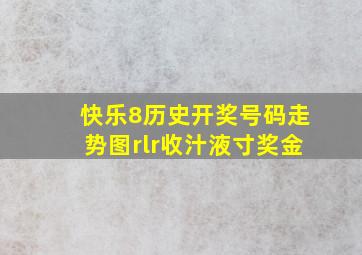 快乐8历史开奖号码走势图rlr收汁液寸奖金